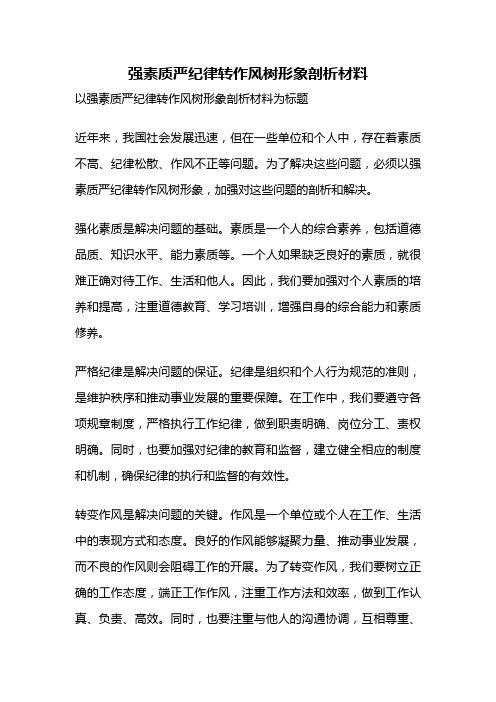 强素质严纪律转作风树形象剖析材料

以强素质严纪律转作风树形象剖析材料为标题

近年来，我国社会发展迅速，但在一些单位和个人中，存在着素质不高、纪律松散、作风不正等问题。为了解决这些问题，必须以强素质严纪律转作风树形象，加强对这些问题的剖析和解决。

强化素质是解决问题的基础。素质是一个人的综合素养，包括道德品质、知识水平、能力素质等。一个人如果缺乏良好的素质，就很难正确对待工作、生活和他人。因此，我们要加强对个人素质的培养和提高，注重道德教育、学习培训，增强自身的综合能力和素质修养。

严格纪律是解决问题的保证。纪律是组织和个人行为规范的准则，是维护秩序和推动事业发展的重要保障。在工作中，我们要遵守各项规章制度，严格执行工作纪律，做到职责明确、岗位分工、责权明确。同时，也要加强对纪律的教育和监督，建立健全相应的制度和机制，确保纪律的执行和监督的有效性。

转变作风是解决问题的关键。作风是一个单位或个人在工作、生活中的表现方式和态度。良好的作风能够凝聚力量、推动事业发展，而不良的作风则会阻碍工作的开展。为了转变作风，我们要树立正确的工作态度，端正工作作风，注重工作方法和效率，做到工作认真、负责、高效。同时，也要注重与他人的沟通协调，互相尊重、